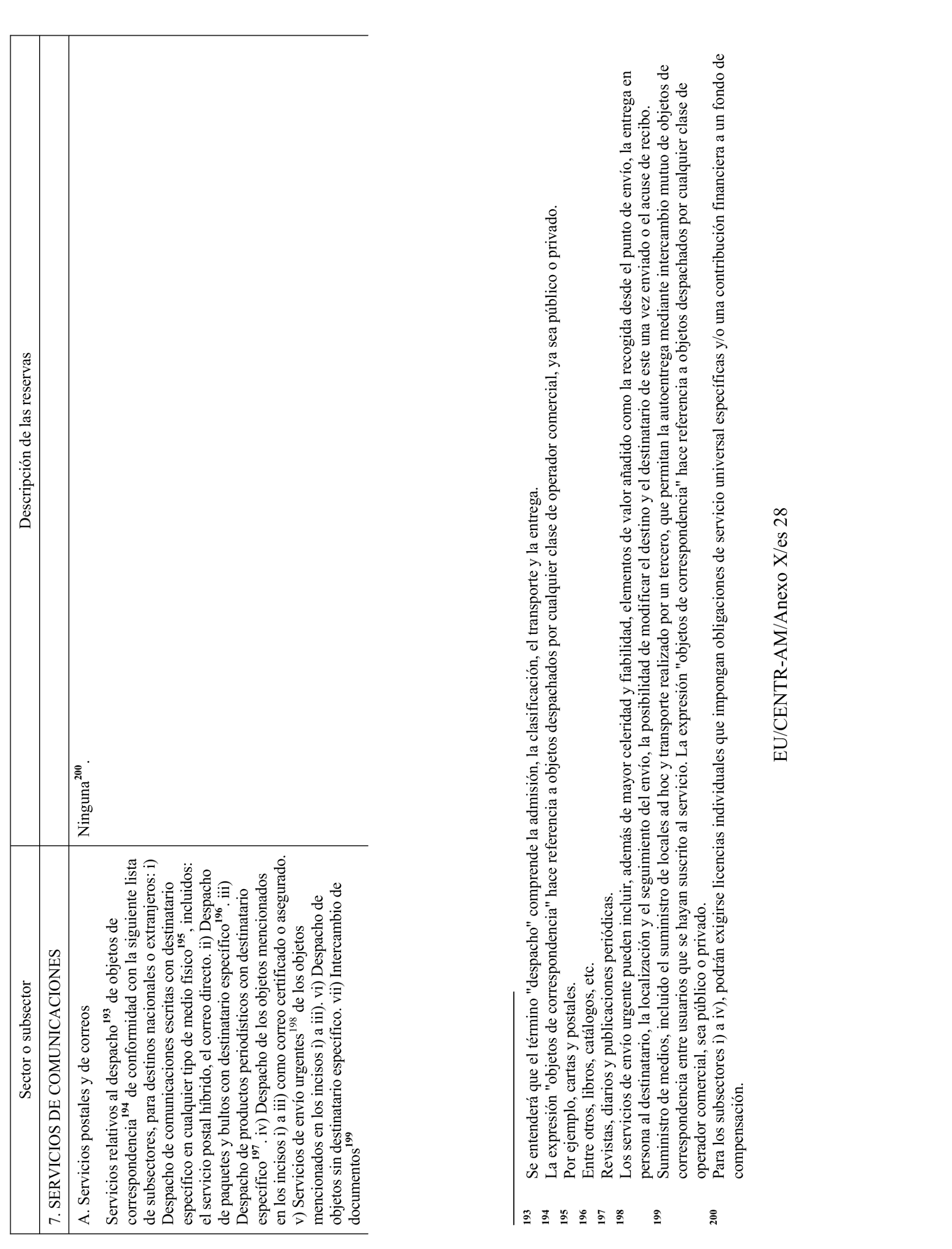 | Sector o subsector | Descripción de las reservas |
|---|---|
| 7. SERVICIOS DE COMUNICACIONES | |
| A. Servicios postales y de correos<br><br>Servicios relativos al despacho$^{193}$ de objetos de correspondencia$^{194}$ de conformidad con la siguiente lista de subsectores, para destinos nacionales o extranjeros: i) Despacho de comunicaciones escritas con destinatario específico en cualquier tipo de medio físico$^{195}$, incluidos: el servicio postal híbrido, el correo directo. ii) Despacho de paquetes y bultos con destinatario específico$^{196}$. iii) Despacho de productos periodísticos con destinatario específico$^{197}$. iv) Despacho de los objetos mencionados en los incisos i) a iii) como correo certificado o asegurado. v) Servicios de envío urgentes$^{198}$ de los objetos mencionados en los incisos i) a iii). vi) Despacho de objetos sin destinatario específico. vii) Intercambio de documentos$^{199}$ | Ninguna$^{200}$. |

193 Se entenderá que el término "despacho" comprende la admisión, la clasificación, el transporte y la entrega.
194 La expresión "objetos de correspondencia" hace referencia a objetos despachados por cualquier clase de operador comercial, ya sea público o privado.
195 Por ejemplo, cartas y postales.
196 Entre otros, libros, catálogos, etc.
197 Revistas, diarios y publicaciones periódicas.
198 Los servicios de envío urgente pueden incluir, además de mayor celeridad y fiabilidad, elementos de valor añadido como la recogida desde el punto de envío, la entrega en persona al destinatario, la localización y el seguimiento del envío, la posibilidad de modificar el destino y el destinatario de este una vez enviado o el acuse de recibo.
199 Suministro de medios, incluido el suministro de locales ad hoc y transporte realizado por un tercero, que permitan la autoentrega mediante intercambio mutuo de objetos de correspondencia entre usuarios que se hayan suscrito al servicio. La expresión "objetos de correspondencia" hace referencia a objetos despachados por cualquier clase de operador comercial, sea público o privado.
200 Para los subsectores i) a iv), podrán exigirse licencias individuales que impongan obligaciones de servicio universal específicas y/o una contribución financiera a un fondo de compensación.

EU/CENTR-AM/Anexo X/es 28